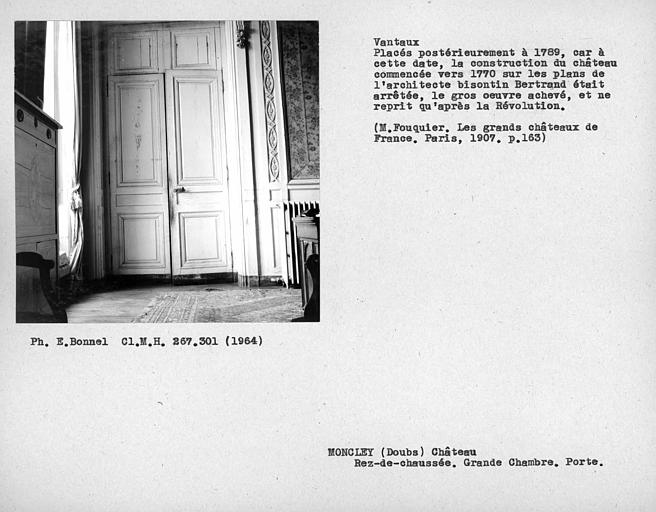 Vantaux
Placés postérieurement à 1789, car à cette date, la construction du château commencée vers 1770 sur les plans de l'architecte bisontin Bertrand était arrêtée, le gros oeuvre achevé, et ne reprit qu'après la Révolution.

(M.Fouquier. Les grands châteaux de France. Paris, 1907. p.163)

Ph. E.Bonnel Cl.M.H. 267.301 (1964)

MONCLEY (Doubs) Château
Rez-de-chaussée. Grande Chambre. Porte.